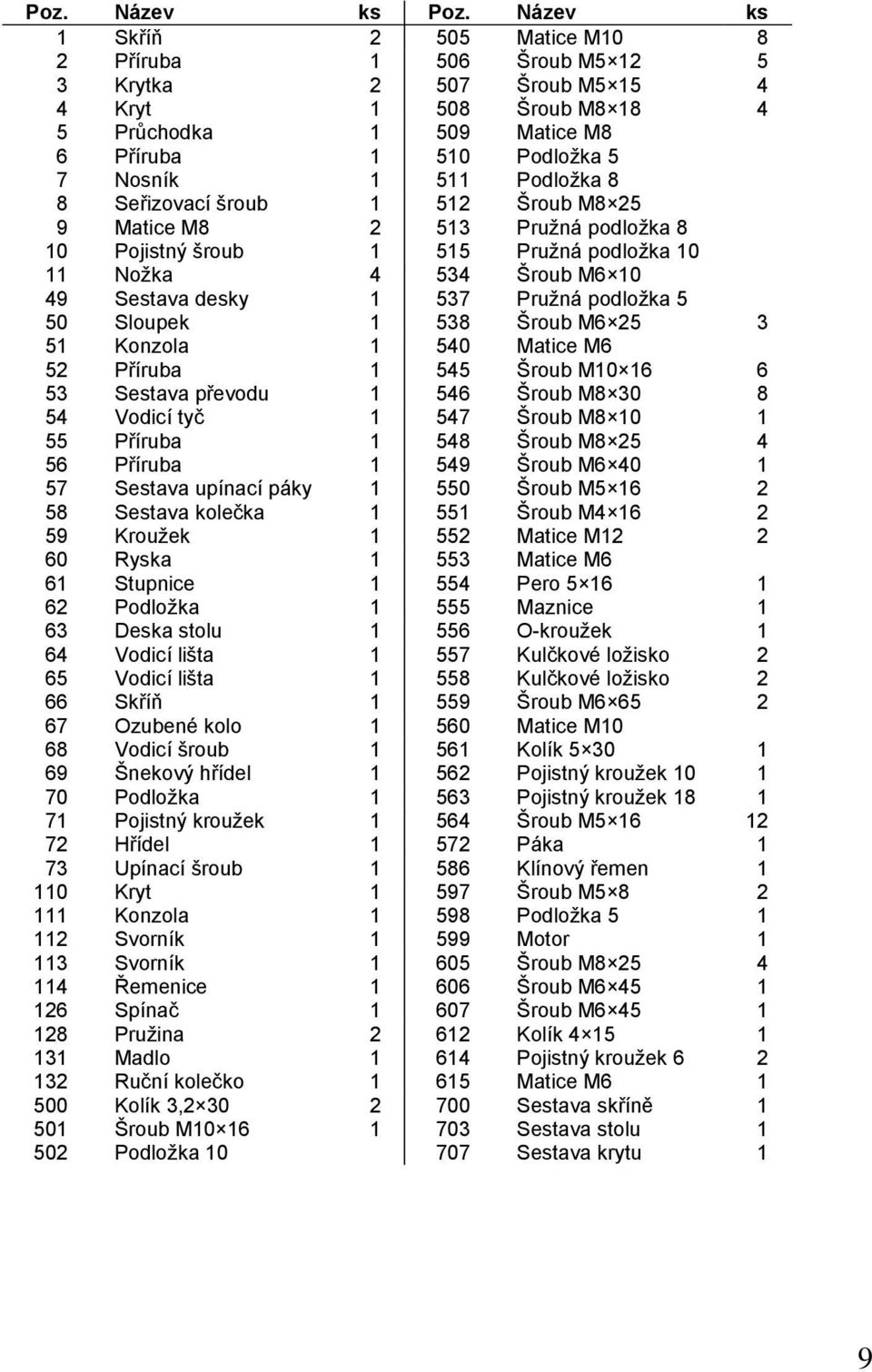 | Poz. | Název | ks |
|---|---|---|
| 1 | Skříň | 2 |
| 2 | Příruba | 1 |
| 3 | Krytka | 2 |
| 4 | Kryt | 1 |
| 5 | Průchodka | 1 |
| 6 | Příruba | 1 |
| 7 | Nosník | 1 |
| 8 | Seřizovací šroub | 1 |
| 9 | Matice M8 | 2 |
| 10 | Pojistný šroub | 1 |
| 11 | Nožka | 4 |
| 49 | Sestava desky | 1 |
| 50 | Sloupek | 1 |
| 51 | Konzola | 1 |
| 52 | Příruba | 1 |
| 53 | Sestava převodu | 1 |
| 54 | Vodicí tyč | 1 |
| 55 | Příruba | 1 |
| 56 | Příruba | 1 |
| 57 | Sestava upínací páky | 1 |
| 58 | Sestava kolečka | 1 |
| 59 | Kroužek | 1 |
| 60 | Ryska | 1 |
| 61 | Stupnice | 1 |
| 62 | Podložka | 1 |
| 63 | Deska stolu | 1 |
| 64 | Vodicí lišta | 1 |
| 65 | Vodicí lišta | 1 |
| 66 | Skříň | 1 |
| 67 | Ozubené kolo | 1 |
| 68 | Vodicí šroub | 1 |
| 69 | Šnekový hřídel | 1 |
| 70 | Podložka | 1 |
| 71 | Pojistný kroužek | 1 |
| 72 | Hřídel | 1 |
| 73 | Upínací šroub | 1 |
| 110 | Kryt | 1 |
| 111 | Konzola | 1 |
| 112 | Svorník | 1 |
| 113 | Svorník | 1 |
| 114 | Řemenice | 1 |
| 126 | Spínač | 1 |
| 128 | Pružina | 2 |
| 131 | Madlo | 1 |
| 132 | Ruční kolečko | 1 |
| 500 | Kolík 3,2×30 | 2 |
| 501 | Šroub M10×16 | 1 |
| 502 | Podložka 10 | |

| Poz. | Název | ks |
|---|---|---|
| 505 | Matice M10 | 8 |
| 506 | Šroub M5×12 | 5 |
| 507 | Šroub M5×15 | 4 |
| 508 | Šroub M8×18 | 4 |
| 509 | Matice M8 | |
| 510 | Podložka 5 | |
| 511 | Podložka 8 | |
| 512 | Šroub M8×25 | |
| 513 | Pružná podložka 8 | |
| 515 | Pružná podložka 10 | |
| 534 | Šroub M6×10 | |
| 537 | Pružná podložka 5 | |
| 538 | Šroub M6×25 | 3 |
| 540 | Matice M6 | |
| 545 | Šroub M10×16 | 6 |
| 546 | Šroub M8×30 | 8 |
| 547 | Šroub M8×10 | 1 |
| 548 | Šroub M8×25 | 4 |
| 549 | Šroub M6×40 | 1 |
| 550 | Šroub M5×16 | 2 |
| 551 | Šroub M4×16 | 2 |
| 552 | Matice M12 | 2 |
| 553 | Matice M6 | |
| 554 | Pero 5×16 | 1 |
| 555 | Maznice | 1 |
| 556 | O-kroužek | 1 |
| 557 | Kulčkové ložisko | 2 |
| 558 | Kulčkové ložisko | 2 |
| 559 | Šroub M6×65 | 2 |
| 560 | Matice M10 | |
| 561 | Kolík 5×30 | 1 |
| 562 | Pojistný kroužek 10 | 1 |
| 563 | Pojistný kroužek 18 | 1 |
| 564 | Šroub M5×16 | 12 |
| 572 | Páka | 1 |
| 586 | Klínový řemen | 1 |
| 597 | Šroub M5×8 | 2 |
| 598 | Podložka 5 | 1 |
| 599 | Motor | 1 |
| 605 | Šroub M8×25 | 4 |
| 606 | Šroub M6×45 | 1 |
| 607 | Šroub M6×45 | 1 |
| 612 | Kolík 4×15 | 1 |
| 614 | Pojistný kroužek 6 | 2 |
| 615 | Matice M6 | 1 |
| 700 | Sestava skříně | 1 |
| 703 | Sestava stolu | 1 |
| 707 | Sestava krytu | 1 |

9